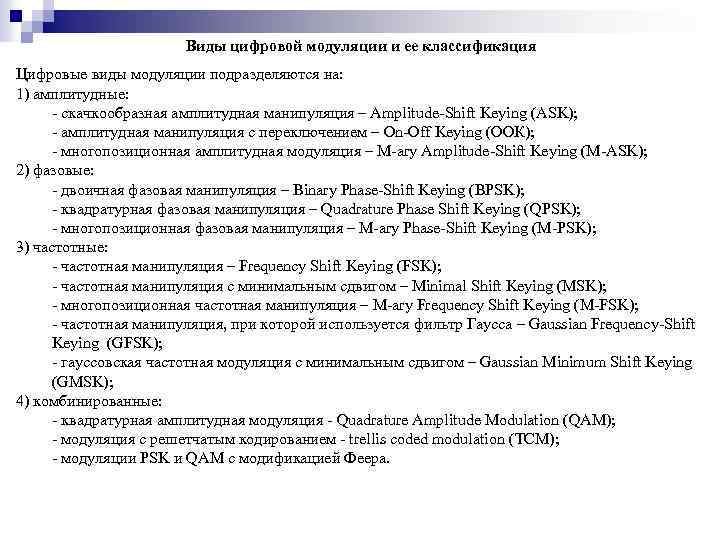 Виды цифровой модуляции и ее классификация

Цифровые виды модуляции подразделяются на:
1) амплитудные:
- скачкообразная амплитудная манипуляция – Amplitude-Shift Keying (ASK);
- амплитудная манипуляция с переключением – On-Off Keying (OOK);
- многопозиционная амплитудная модуляция – M-ary Amplitude-Shift Keying (M-ASK);
2) фазовые:
- двоичная фазовая манипуляция – Binary Phase-Shift Keying (BPSK);
- квадратурная фазовая манипуляция – Quadrature Phase Shift Keying (QPSK);
- многопозиционная фазовая манипуляция – M-ary Phase-Shift Keying (M-PSK);
3) частотные:
- частотная манипуляция – Frequency Shift Keying (FSK);
- частотная манипуляция с минимальным сдвигом – Minimal Shift Keying (MSK);
- многопозиционная частотная манипуляция – M-ary Frequency Shift Keying (M-FSK);
- частотная манипуляция, при которой используется фильтр Гаусса – Gaussian Frequency-Shift Keying (GFSK);
- гауссовская частотная модуляция с минимальным сдвигом – Gaussian Minimum Shift Keying (GMSK);
4) комбинированные:
- квадратурная амплитудная модуляция - Quadrature Amplitude Modulation (QAM);
- модуляция с решетчатым кодированием - trellis coded modulation (TCM);
- модуляции PSK и QAM с модификацией Феера.